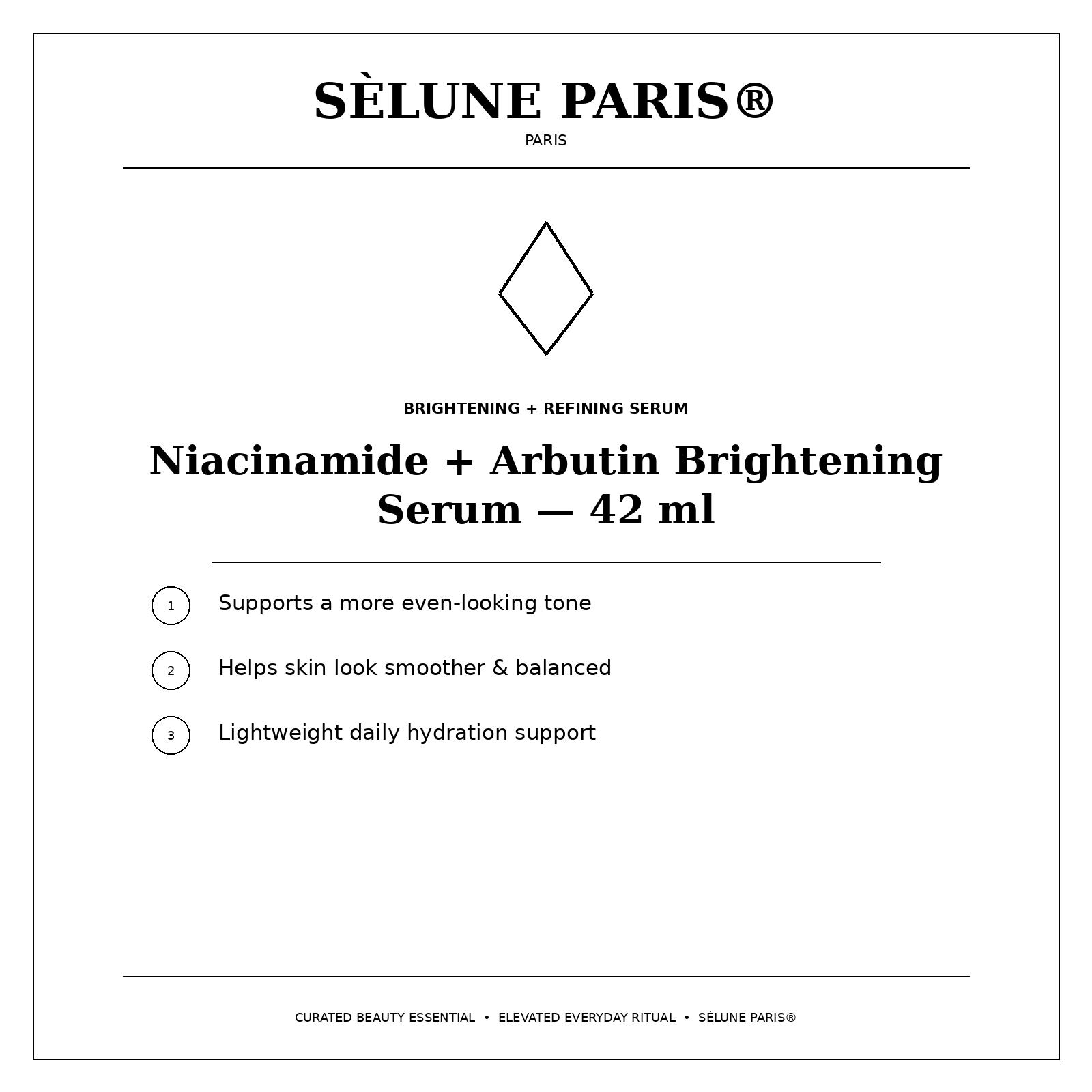 SÈLUNE PARIS®
PARIS

BRIGHTENING + REFINING SERUM

Niacinamide + Arbutin Brightening Serum — 42 ml

1 Supports a more even-looking tone

2 Helps skin look smoother & balanced

3 Lightweight daily hydration support

CURATED BEAUTY ESSENTIAL • ELEVATED EVERYDAY RITUAL • SÈLUNE PARIS®